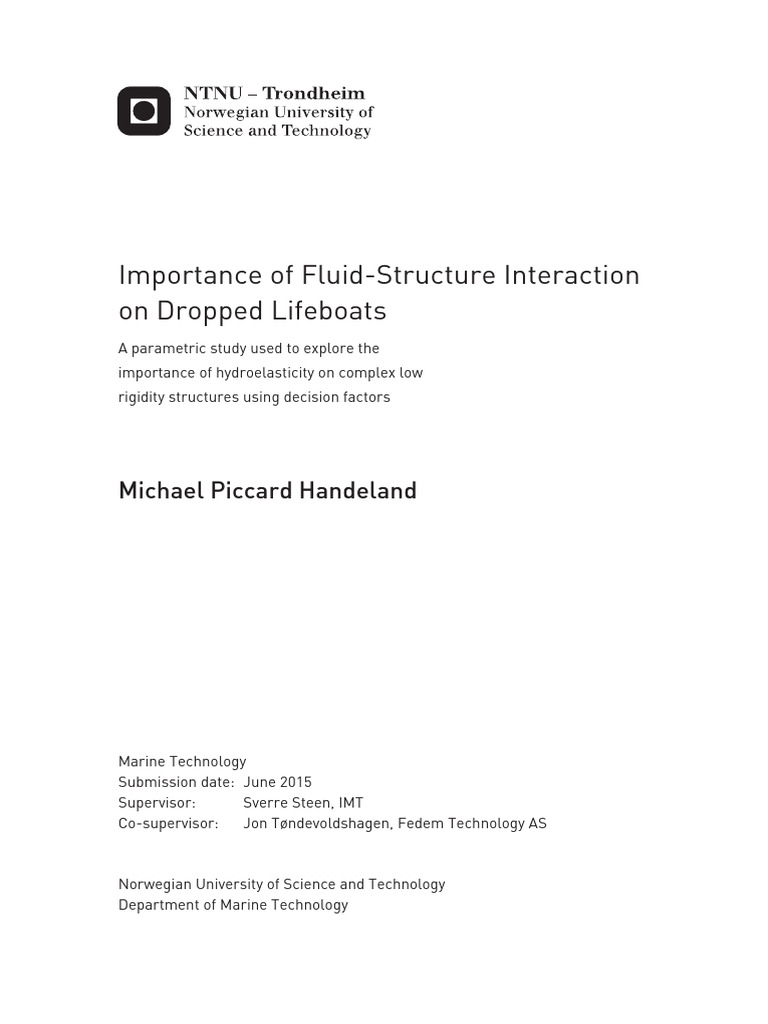 NTNU – Trondheim
Norwegian University of
Science and Technology

Importance of Fluid-Structure Interaction on Dropped Lifeboats

A parametric study used to explore the importance of hydroelasticity on complex low rigidity structures using decision factors

Michael Piccard Handeland

Marine Technology
Submission date: June 2015
Supervisor: Sverre Steen, IMT
Co-supervisor: Jon Tøndevoldshagen, Fedem Technology AS

Norwegian University of Science and Technology
Department of Marine Technology